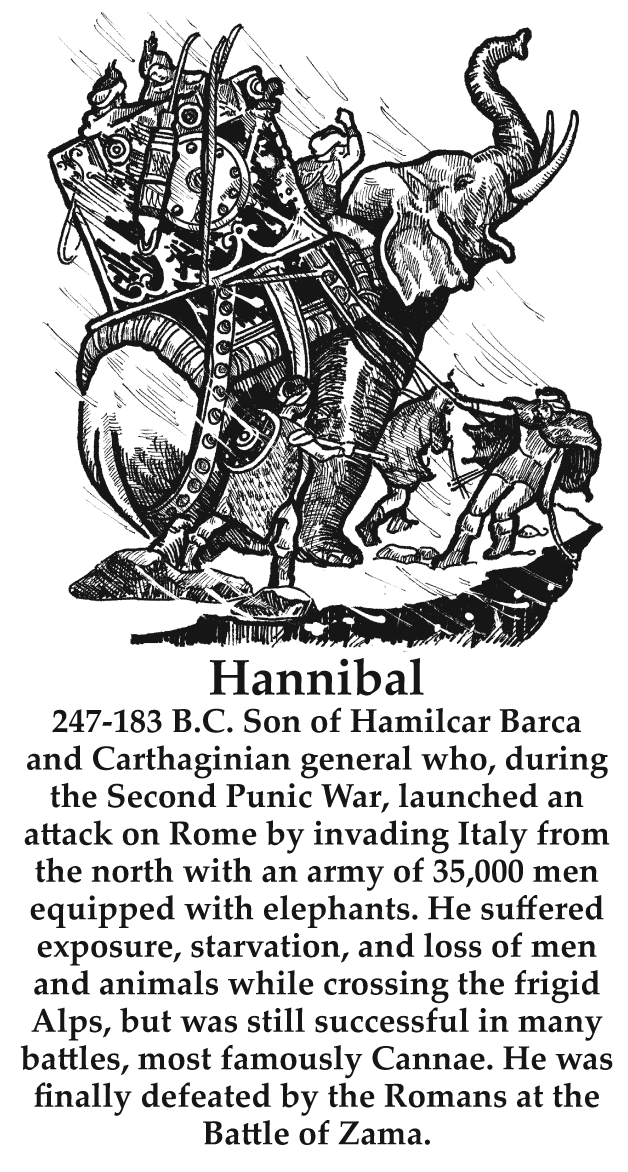 Hannibal

247-183 B.C. Son of Hamilcar Barca and Carthaginian general who, during the Second Punic War, launched an attack on Rome by invading Italy from the north with an army of 35,000 men equipped with elephants. He suffered exposure, starvation, and loss of men and animals while crossing the frigid Alps, but was still successful in many battles, most famously Cannae. He was finally defeated by the Romans at the Battle of Zama.